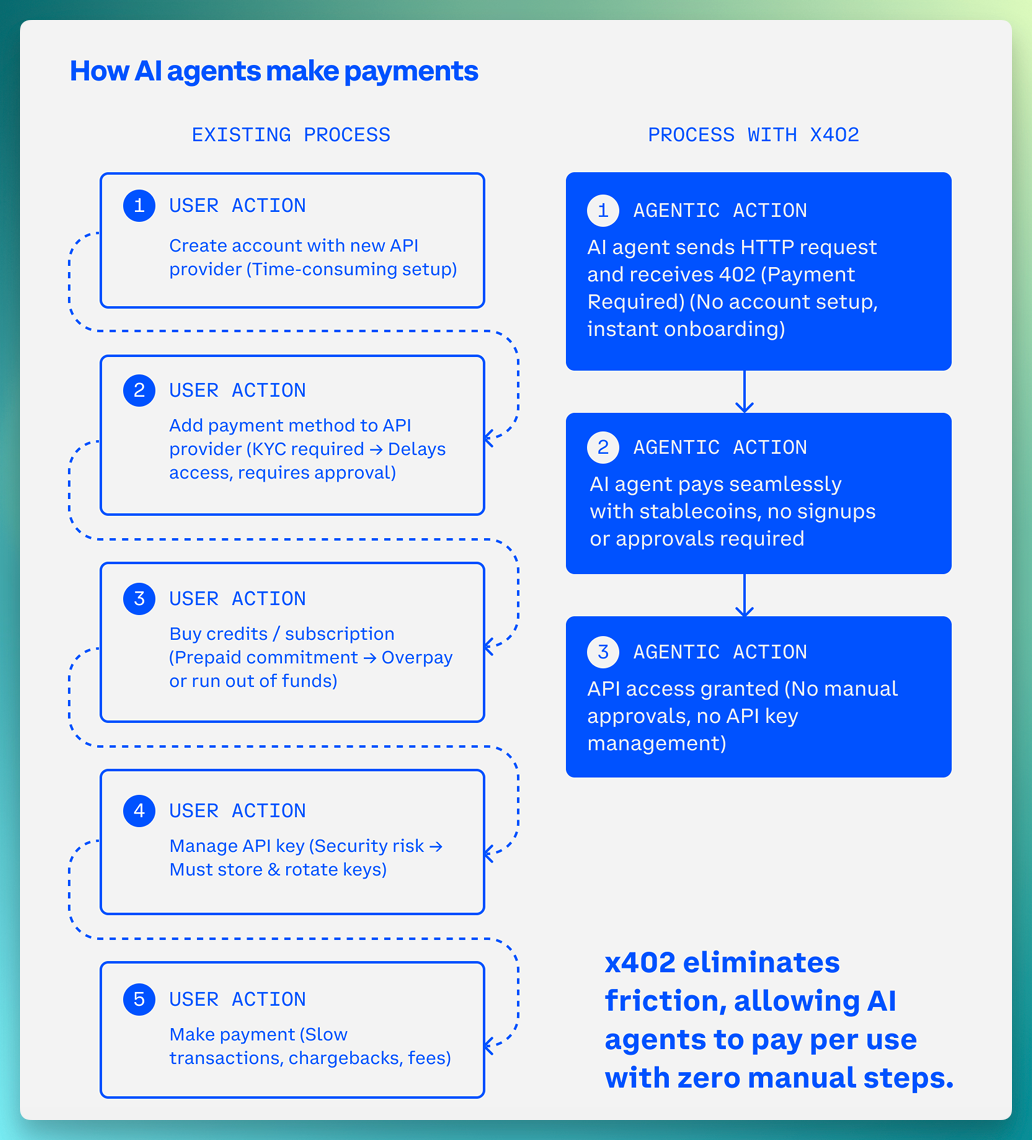 How AI agents make payments

EXISTING PROCESS

1 USER ACTION
Create account with new API provider (Time-consuming setup)

2 USER ACTION
Add payment method to API provider (KYC required → Delays access, requires approval)

3 USER ACTION
Buy credits / subscription (Prepaid commitment → Overpay or run out of funds)

4 USER ACTION
Manage API key (Security risk → Must store & rotate keys)

5 USER ACTION
Make payment (Slow transactions, chargebacks, fees)

PROCESS WITH X402

1 AGENTIC ACTION
AI agent sends HTTP request and receives 402 (Payment Required) (No account setup, instant onboarding)

2 AGENTIC ACTION
AI agent pays seamlessly with stablecoins, no signups or approvals required

3 AGENTIC ACTION
API access granted (No manual approvals, no API key management)

x402 eliminates friction, allowing AI agents to pay per use with zero manual steps.